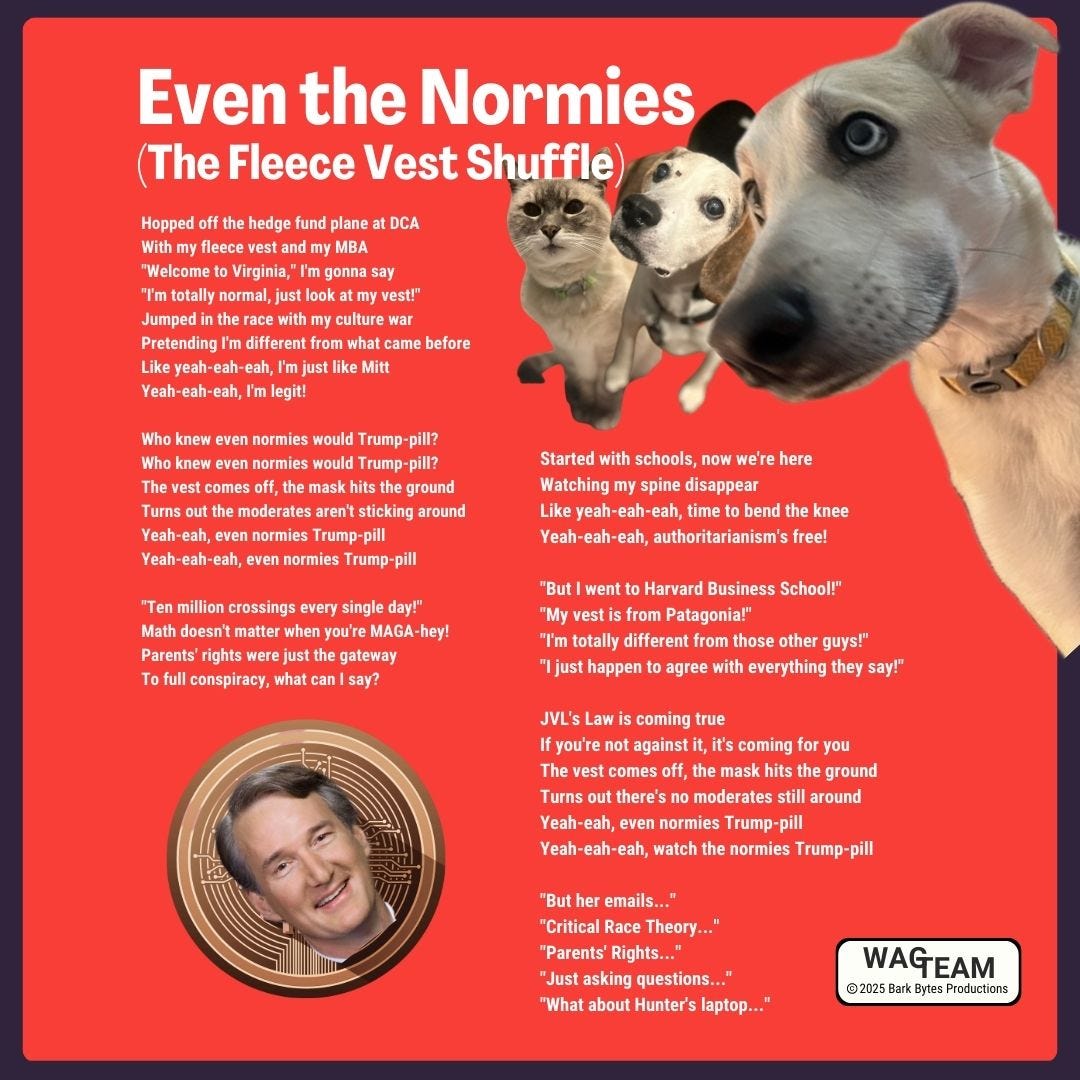 Even the Normies
(The Fleece Vest Shuffle)

Hopped off the hedge fund plane at DCA
With my fleece vest and my MBA
"Welcome to Virginia," I'm gonna say
"I'm totally normal, just look at my vest!"
Jumped in the race with my culture war
Pretending I'm different from what came before
Like yeah-eah-eah, I'm just like Mitt
Yeah-eah-eah, I'm legit!

Who knew even normies would Trump-pill?
Who knew even normies would Trump-pill?
The vest comes off, the mask hits the ground
Turns out the moderates aren't sticking around
Yeah-eah, even normies Trump-pill
Yeah-eah-eah, even normies Trump-pill

"Ten million crossings every single day!"
Math doesn't matter when you're MAGA-hey!
Parents' rights were just the gateway
To full conspiracy, what can I say?

Started with schools, now we're here
Watching my spine disappear
Like yeah-eah-eah, time to bend the knee
Yeah-eah-eah, authoritarianism's free!

"But I went to Harvard Business School!"
"My vest is from Patagonia!"
"I'm totally different from those other guys!"
"I just happen to agree with everything they say!"

JVL's Law is coming true
If you're not against it, it's coming for you
The vest comes off, the mask hits the ground
Turns out there's no moderates still around
Yeah-eah, even normies Trump-pill
Yeah-eah-eah, watch the normies Trump-pill

"But her emails..."
"Critical Race Theory..."
"Parents' Rights..."
"Just asking questions..."
"What about Hunter's laptop..."

WAG TEAM
© 2025 Bark Bytes Productions